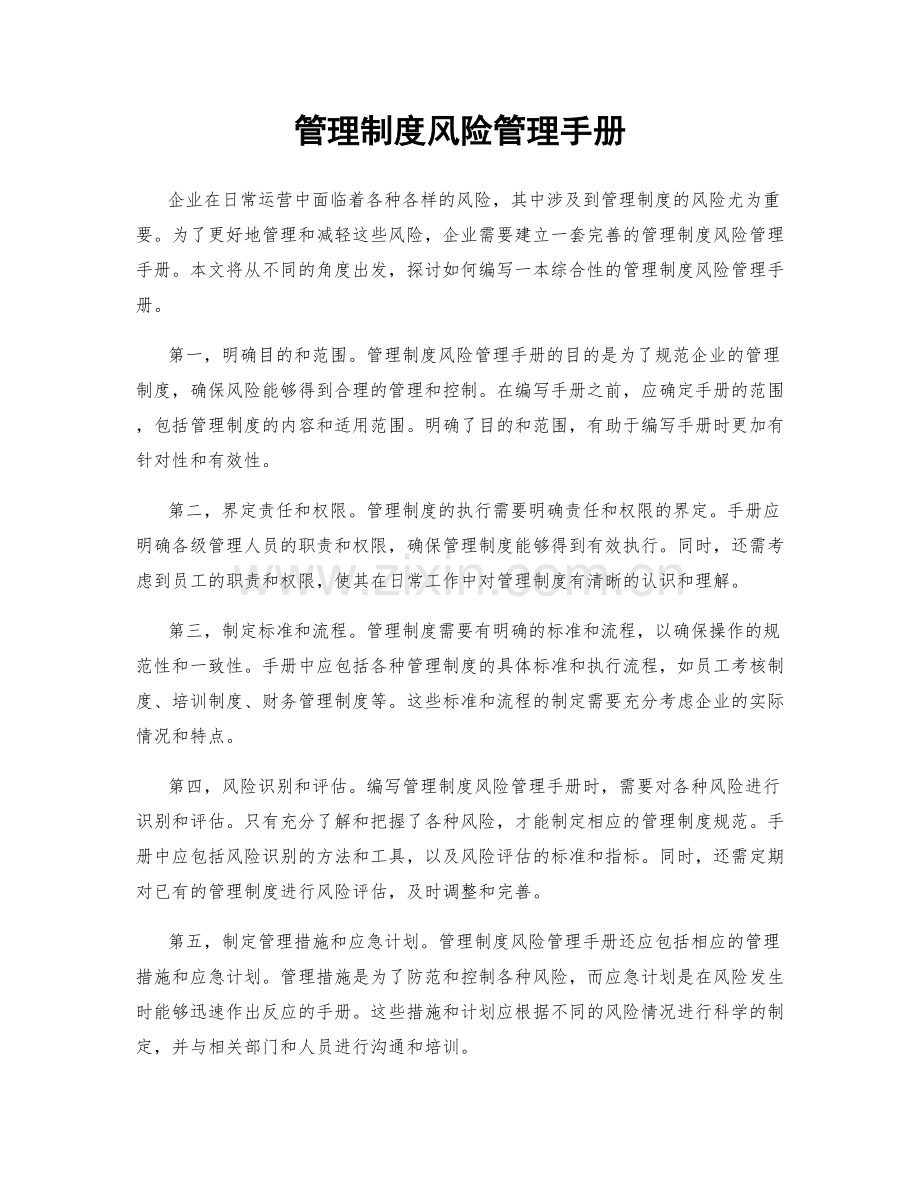 管理制度风险管理手册

企业在日常运营中面临着各种各样的风险，其中涉及到管理制度的风险尤为重要。为了更好地管理和减轻这些风险，企业需要建立一套完善的管理制度风险管理手册。本文将从不同的角度出发，探讨如何编写一本综合性的管理制度风险管理手册。

第一，明确目的和范围。管理制度风险管理手册的目的是为了规范企业的管理制度，确保风险能够得到合理的管理和控制。在编写手册之前，应确定手册的范围，包括管理制度的内容和适用范围。明确了目的和范围，有助于编写手册时更加有针对性和有效性。

第二，界定责任和权限。管理制度的执行需要明确责任和权限的界定。手册应明确各级管理人员的职责和权限，确保管理制度能够得到有效执行。同时，还需考虑到员工的职责和权限，使其在日常工作中对管理制度有清晰的认识和理解。

第三，制定标准和流程。管理制度需要有明确的标准和流程，以确保操作的规范性和一致性。手册中应包括各种管理制度的具体标准和执行流程，如员工考核制度、培训制度、财务管理制度等。这些标准和流程的制定需要充分考虑企业的实际情况和特点。

第四，风险识别和评估。编写管理制度风险管理手册时，需要对各种风险进行识别和评估。只有充分了解和把握了各种风险，才能制定相应的管理制度规范。手册中应包括风险识别的方法和工具，以及风险评估的标准和指标。同时，还需定期对已有的管理制度进行风险评估，及时调整和完善。

第五，制定管理措施和应急计划。管理制度风险管理手册还应包括相应的管理措施和应急计划。管理措施是为了防范和控制各种风险，而应急计划是在风险发生时能够迅速作出反应的手册。这些措施和计划应根据不同的风险情况进行科学的制定，并与相关部门和人员进行沟通和培训。

www.zixin.com.cn